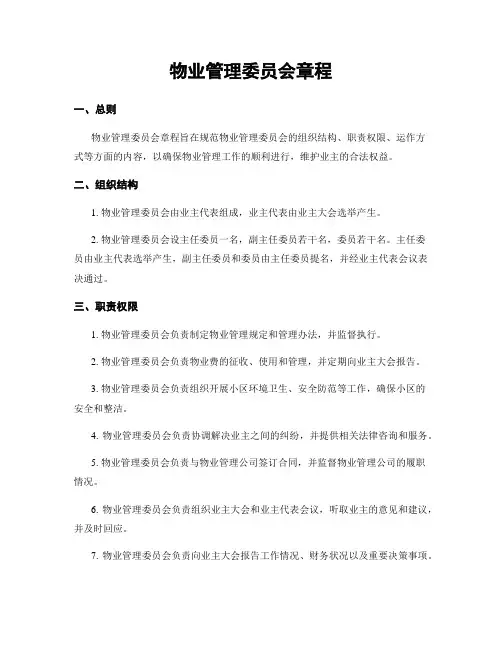 物业管理委员会章程

一、总则

物业管理委员会章程旨在规范物业管理委员会的组织结构、职责权限、运作方式等方面的内容，以确保物业管理工作的顺利进行，维护业主的合法权益。

二、组织结构

1. 物业管理委员会由业主代表组成，业主代表由业主大会选举产生。

2. 物业管理委员会设主任委员一名，副主任委员若干名，委员若干名。主任委员由业主代表选举产生，副主任委员和委员由主任委员提名，并经业主代表会议表决通过。

三、职责权限

1. 物业管理委员会负责制定物业管理规定和管理办法，并监督执行。

2. 物业管理委员会负责物业费的征收、使用和管理，并定期向业主大会报告。

3. 物业管理委员会负责组织开展小区环境卫生、安全防范等工作，确保小区的安全和整洁。

4. 物业管理委员会负责协调解决业主之间的纠纷，并提供相关法律咨询和服务。

5. 物业管理委员会负责与物业管理公司签订合同，并监督物业管理公司的履职情况。

6. 物业管理委员会负责组织业主大会和业主代表会议，听取业主的意见和建议，并及时回应。

7. 物业管理委员会负责向业主大会报告工作情况、财务状况以及重要决策事项。